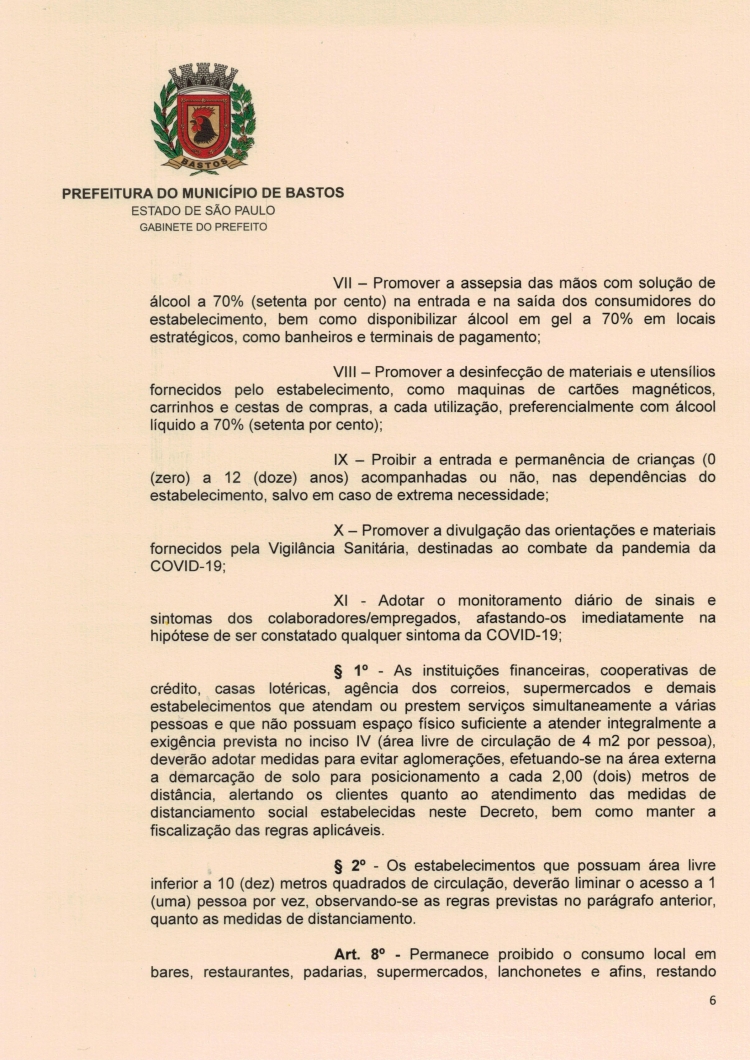 BASTOS

PREFEITURA DO MUNICÍPIO DE BASTOS
ESTADO DE SÃO PAULO
GABINETE DO PREFEITO

VII – Promover a assepsia das mãos com solução de álcool a 70% (setenta por cento) na entrada e na saída dos consumidores do estabelecimento, bem como disponibilizar álcool em gel a 70% em locais estratégicos, como banheiros e terminais de pagamento;

VIII – Promover a desinfecção de materiais e utensílios fornecidos pelo estabelecimento, como maquinas de cartões magnéticos, carrinhos e cestas de compras, a cada utilização, preferencialmente com álcool líquido a 70% (setenta por cento);

IX – Proibir a entrada e permanência de crianças (0 (zero) a 12 (doze) anos) acompanhadas ou não, nas dependências do estabelecimento, salvo em caso de extrema necessidade;

X – Promover a divulgação das orientações e materiais fornecidos pela Vigilância Sanitária, destinadas ao combate da pandemia da COVID-19;

XI - Adotar o monitoramento diário de sinais e sintomas dos colaboradores/empregados, afastando-os imediatamente na hipótese de ser constatado qualquer sintoma da COVID-19;

§ 1º - As instituições financeiras, cooperativas de crédito, casas lotéricas, agência dos correios, supermercados e demais estabelecimentos que atendam ou prestem serviços simultaneamente a várias pessoas e que não possuam espaço físico suficiente a atender integralmente a exigência prevista no inciso IV (área livre de circulação de 4 m2 por pessoa), deverão adotar medidas para evitar aglomerações, efetuando-se na área externa a demarcação de solo para posicionamento a cada 2,00 (dois) metros de distância, alertando os clientes quanto ao atendimento das medidas de distanciamento social estabelecidas neste Decreto, bem como manter a fiscalização das regras aplicáveis.

§ 2º - Os estabelecimentos que possuam área livre inferior a 10 (dez) metros quadrados de circulação, deverão liminar o acesso a 1 (uma) pessoa por vez, observando-se as regras previstas no parágrafo anterior, quanto as medidas de distanciamento.

Art. 8º - Permanece proibido o consumo local em bares, restaurantes, padarias, supermercados, lanchonetes e afins, restando

6